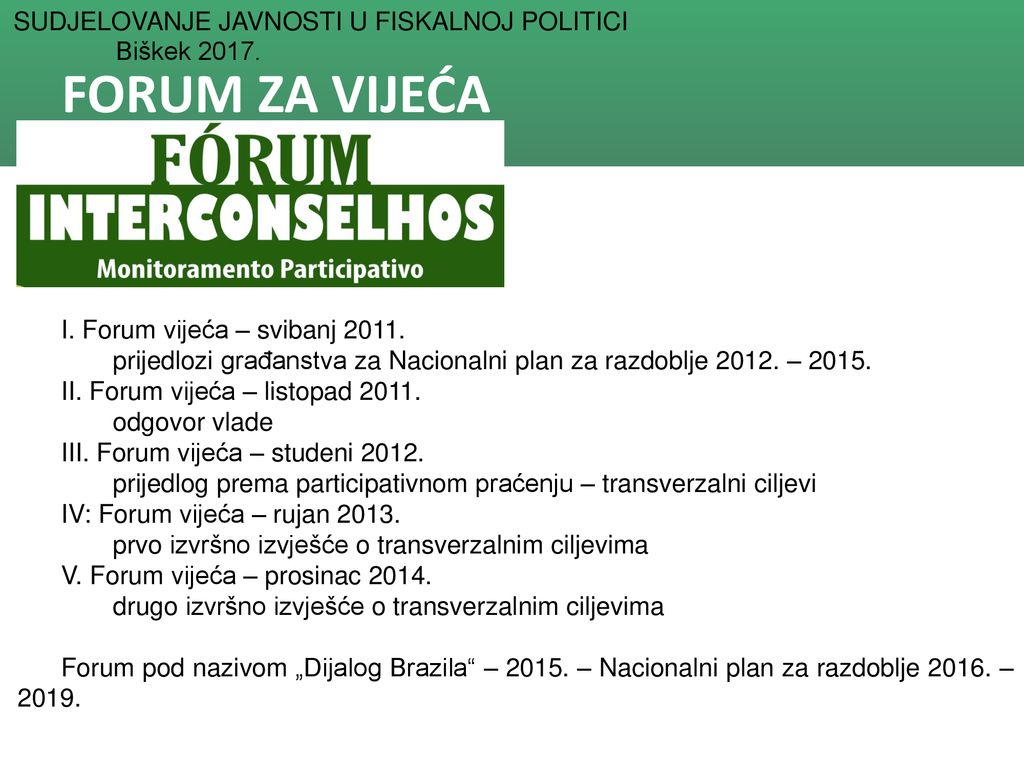 SUDJELOVANJE JAVNOSTI U FISKALNOJ POLITICI
Biškek 2017.

FORUM ZA VIJEĆA

FÓRUM
INTERCONSELHOS
Monitoramento Participativo

I. Forum vijeća – svibanj 2011.
prijedlozi građanstva za Nacionalni plan za razdoblje 2012. – 2015.
II. Forum vijeća – listopad 2011.
odgovor vlade
III. Forum vijeća – studeni 2012.
prijedlog prema participativnom praćenju – transverzalni ciljevi
IV: Forum vijeća – rujan 2013.
prvo izvršno izvješće o transverzalnim ciljevima
V. Forum vijeća – prosinac 2014.
drugo izvršno izvješće o transverzalnim ciljevima

Forum pod nazivom „Dijalog Brazila“ – 2015. – Nacionalni plan za razdoblje 2016. – 2019.